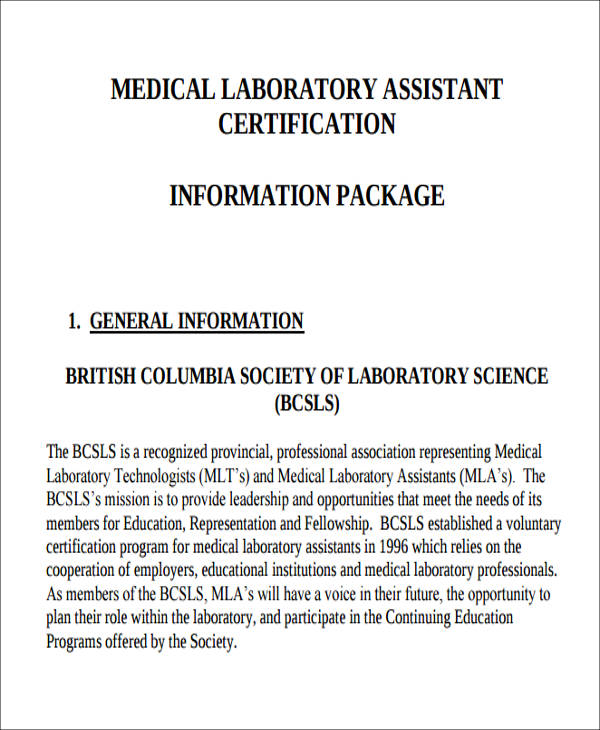 MEDICAL LABORATORY ASSISTANT CERTIFICATION

INFORMATION PACKAGE

1. GENERAL INFORMATION

BRITISH COLUMBIA SOCIETY OF LABORATORY SCIENCE (BCSLS)

The BCSLS is a recognized provincial, professional association representing Medical Laboratory Technologists (MLT's) and Medical Laboratory Assistants (MLA's). The BCSLS's mission is to provide leadership and opportunities that meet the needs of its members for Education, Representation and Fellowship. BCSLS established a voluntary certification program for medical laboratory assistants in 1996 which relies on the cooperation of employers, educational institutions and medical laboratory professionals. As members of the BCSLS, MLA's will have a voice in their future, the opportunity to plan their role within the laboratory, and participate in the Continuing Education Programs offered by the Society.